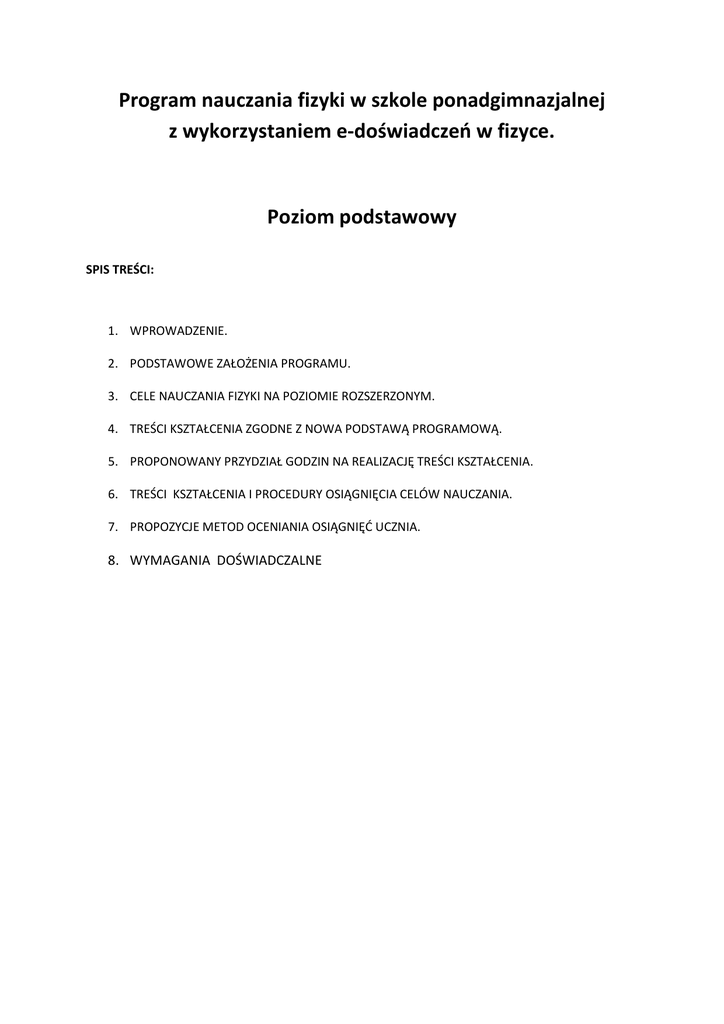 Program nauczania fizyki w szkole ponadgimnazjalnej
z wykorzystaniem e-doświadczeń w fizyce.

Poziom podstawowy

SPIS TREŚCI:

1. WPROWADZENIE.
2. PODSTAWOWE ZAŁOŻENIA PROGRAMU.
3. CELE NAUCZANIA FIZYKI NA POZIOMIE ROZSZERZONYM.
4. TREŚCI KSZTAŁCENIA ZGODNE Z NOWA PODSTAWĄ PROGRAMOWĄ.
5. PROPONOWANY PRZYDZIAŁ GODZIN NA REALIZACJĘ TREŚCI KSZTAŁCENIA.
6. TREŚCI KSZTAŁCENIA I PROCEDURY OSIĄGNIĘCIA CELÓW NAUCZANIA.
7. PROPOZYCJE METOD OCENIANIA OSIĄGNIĘĆ UCZNIA.
8. WYMAGANIA DOŚWIADCZALNE